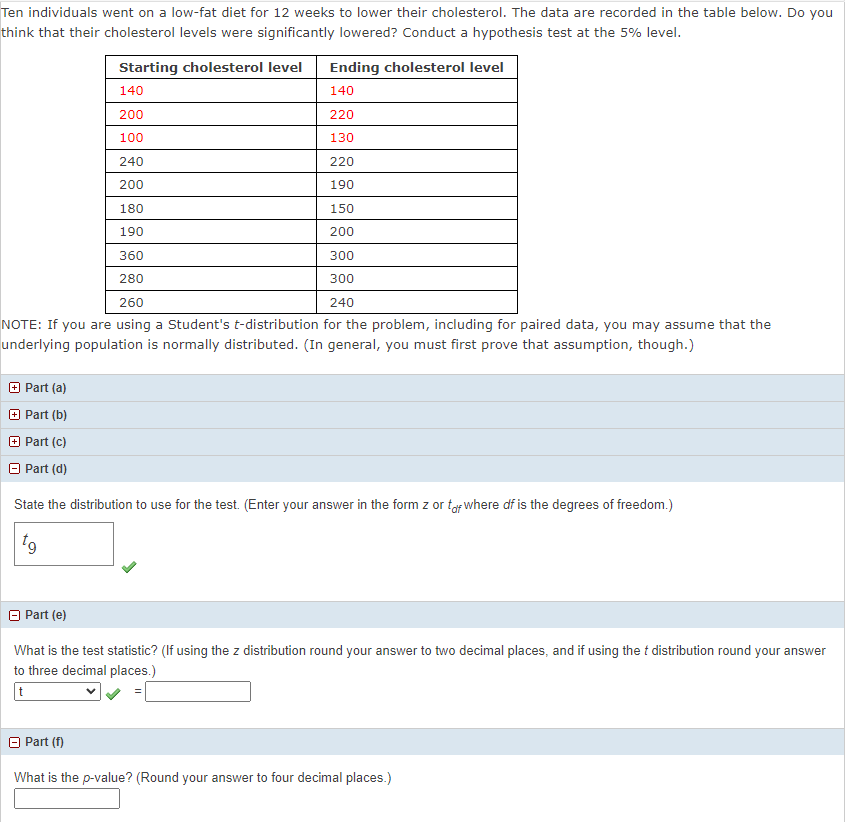 Ten individuals went on a low-fat diet for 12 weeks to lower their cholesterol. The data are recorded in the table below. Do you think that their cholesterol levels were significantly lowered? Conduct a hypothesis test at the 5% level.

| Starting cholesterol level | Ending cholesterol level |
|---|---|
| 140 | 140 |
| 200 | 220 |
| 100 | 130 |
| 240 | 220 |
| 200 | 190 |
| 180 | 150 |
| 190 | 200 |
| 360 | 300 |
| 280 | 300 |
| 260 | 240 |

NOTE: If you are using a Student's $t$-distribution for the problem, including for paired data, you may assume that the underlying population is normally distributed. (In general, you must first prove that assumption, though.)

Part (a)

Part (b)

Part (c)

Part (d)

State the distribution to use for the test. (Enter your answer in the form $z$ or $t_{df}$ where $df$ is the degrees of freedom.)

$t_9$

Part (e)

What is the test statistic? (If using the $z$ distribution round your answer to two decimal places, and if using the $t$ distribution round your answer to three decimal places.)

t =

Part (f)

What is the $p$-value? (Round your answer to four decimal places.)